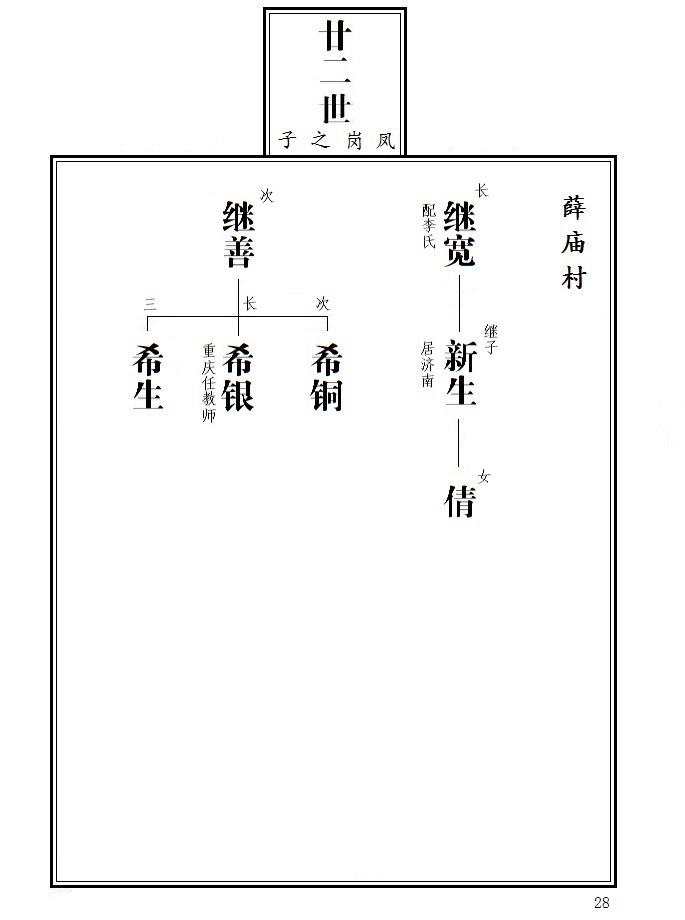 廿二世
凤岗之子

薛庙村

长
继宽
配李氏

继子
新生
居济南

女
倩

次
继善

次
希铜

长
希银
重庆任教师

三
希生

28